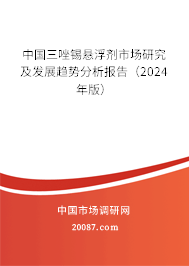 中国三唑锡悬浮剂市场研究及发展趋势分析报告（2024年版）

中国市场调研网

20087.com